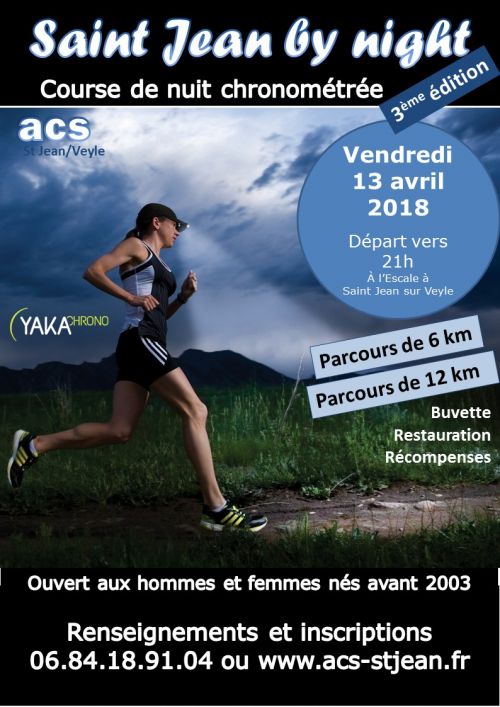 Saint Jean by night

Course de nuit chronométrée

3ème édition

acs
St Jean/Veyle

Vendredi
13 avril
2018

Départ vers
21h
À l'Escale à
Saint Jean sur Veyle

YAKACHRONO

Parcours de 6 km

Parcours de 12 km

Buvette
Restauration
Récompenses

Ouvert aux hommes et femmes nés avant 2003

Renseignements et inscriptions
06.84.18.91.04 ou www.acs-stjean.fr